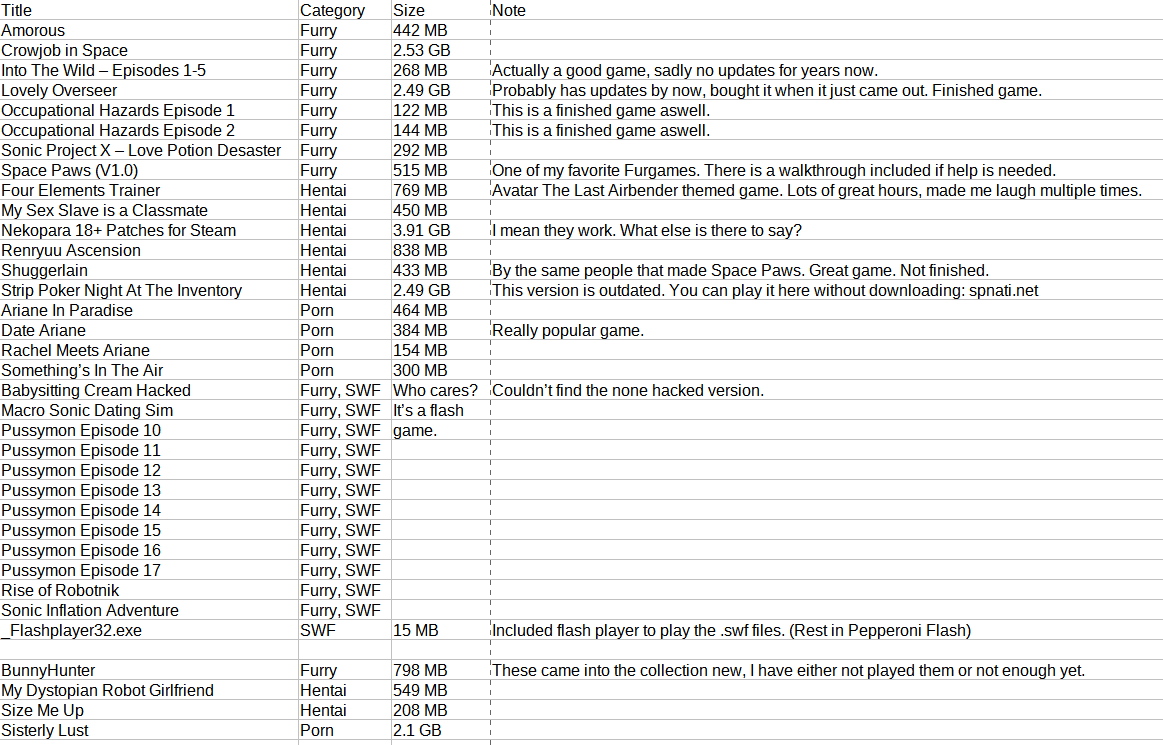 | Title | Category | Size | Note |
|---|---|---|---|
| Amorous | Furry | 442 MB | |
| Crowjob in Space | Furry | 2.53 GB | |
| Into The Wild – Episodes 1-5 | Furry | 268 MB | Actually a good game, sadly no updates for years now. |
| Lovely Overseer | Furry | 2.49 GB | Probably has updates by now, bought it when it just came out. Finished game. |
| Occupational Hazards Episode 1 | Furry | 122 MB | This is a finished game aswell. |
| Occupational Hazards Episode 2 | Furry | 144 MB | This is a finished game aswell. |
| Sonic Project X – Love Potion Desaster | Furry | 292 MB | |
| Space Paws (V1.0) | Furry | 515 MB | One of my favorite Furgames. There is a walkthrough included if help is needed. |
| Four Elements Trainer | Hentai | 769 MB | Avatar The Last Airbender themed game. Lots of great hours, made me laugh multiple times. |
| My Sex Slave is a Classmate | Hentai | 450 MB | |
| Nekopara 18+ Patches for Steam | Hentai | 3.91 GB | I mean they work. What else is there to say? |
| Renryuu Ascension | Hentai | 838 MB | |
| Shuggerlain | Hentai | 433 MB | By the same people that made Space Paws. Great game. Not finished. |
| Strip Poker Night At The Inventory | Hentai | 2.49 GB | This version is outdated. You can play it here without downloading: spnati.net |
| Ariane In Paradise | Porn | 464 MB | |
| Date Ariane | Porn | 384 MB | Really popular game. |
| Rachel Meets Ariane | Porn | 154 MB | |
| Something's In The Air | Porn | 300 MB | |
| Babysitting Cream Hacked | Furry, SWF | Who cares? | Couldn't find the none hacked version. |
| Macro Sonic Dating Sim | Furry, SWF | It's a flash | |
| Pussymon Episode 10 | Furry, SWF | game. | |
| Pussymon Episode 11 | Furry, SWF | | |
| Pussymon Episode 12 | Furry, SWF | | |
| Pussymon Episode 13 | Furry, SWF | | |
| Pussymon Episode 14 | Furry, SWF | | |
| Pussymon Episode 15 | Furry, SWF | | |
| Pussymon Episode 16 | Furry, SWF | | |
| Pussymon Episode 17 | Furry, SWF | | |
| Rise of Robotnik | Furry, SWF | | |
| Sonic Inflation Adventure | Furry, SWF | | |
| _Flashplayer32.exe | SWF | 15 MB | Included flash player to play the .swf files. (Rest in Pepperoni Flash) |
| | | | |
| BunnyHunter | Furry | 798 MB | These came into the collection new, I have either not played them or not enough yet. |
| My Dystopian Robot Girlfriend | Hentai | 549 MB | |
| Size Me Up | Hentai | 208 MB | |
| Sisterly Lust | Porn | 2.1 GB | |